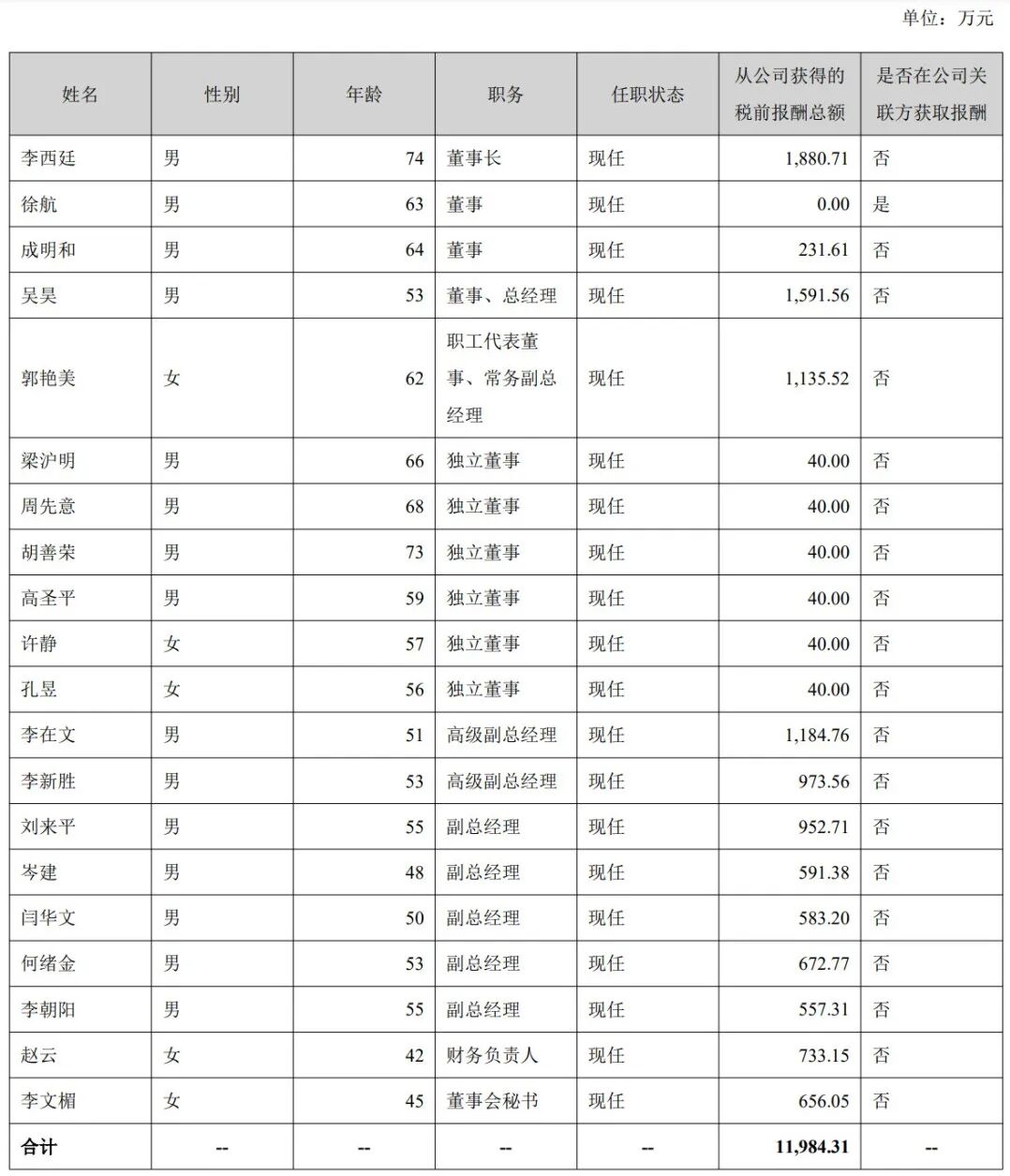 单位：万元

| 姓名 | 性别 | 年龄 | 职务 | 任职状态 | 从公司获得的税前报酬总额 | 是否在公司关联方获取报酬 |
|---|---|---|---|---|---|---|
| 李西廷 | 男 | 74 | 董事长 | 现任 | 1,880.71 | 否 |
| 徐航 | 男 | 63 | 董事 | 现任 | 0.00 | 是 |
| 成明和 | 男 | 64 | 董事 | 现任 | 231.61 | 否 |
| 吴昊 | 男 | 53 | 董事、总经理 | 现任 | 1,591.56 | 否 |
| 郭艳美 | 女 | 62 | 职工代表董事、常务副总经理 | 现任 | 1,135.52 | 否 |
| 梁沪明 | 男 | 66 | 独立董事 | 现任 | 40.00 | 否 |
| 周先意 | 男 | 68 | 独立董事 | 现任 | 40.00 | 否 |
| 胡善荣 | 男 | 73 | 独立董事 | 现任 | 40.00 | 否 |
| 高圣平 | 男 | 59 | 独立董事 | 现任 | 40.00 | 否 |
| 许静 | 女 | 57 | 独立董事 | 现任 | 40.00 | 否 |
| 孔昱 | 女 | 56 | 独立董事 | 现任 | 40.00 | 否 |
| 李在文 | 男 | 51 | 高级副总经理 | 现任 | 1,184.76 | 否 |
| 李新胜 | 男 | 53 | 高级副总经理 | 现任 | 973.56 | 否 |
| 刘来平 | 男 | 55 | 副总经理 | 现任 | 952.71 | 否 |
| 岑建 | 男 | 48 | 副总经理 | 现任 | 591.38 | 否 |
| 闫华文 | 男 | 50 | 副总经理 | 现任 | 583.20 | 否 |
| 何绪金 | 男 | 53 | 副总经理 | 现任 | 672.77 | 否 |
| 李朝阳 | 男 | 55 | 副总经理 | 现任 | 557.31 | 否 |
| 赵云 | 女 | 42 | 财务负责人 | 现任 | 733.15 | 否 |
| 李文楣 | 女 | 45 | 董事会秘书 | 现任 | 656.05 | 否 |
| 合计 | -- | -- | -- | -- | 11,984.31 | -- |